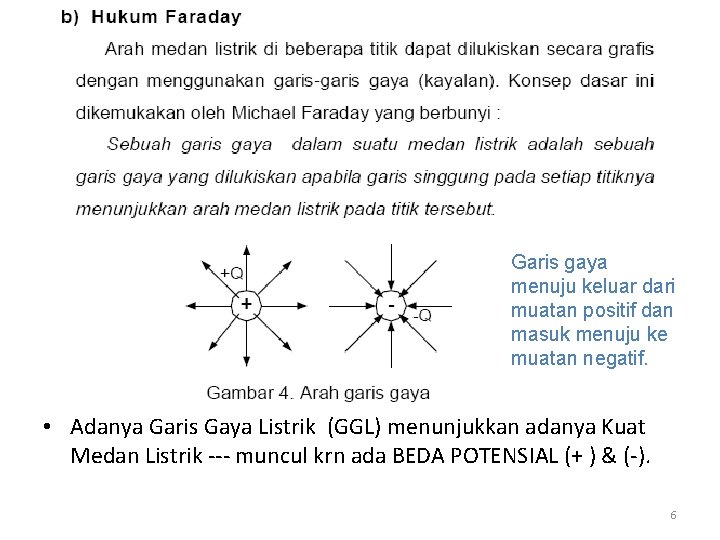 b) Hukum Faraday

Arah medan listrik di beberapa titik dapat dilukiskan secara grafis dengan menggunakan garis-garis gaya (kayalan). Konsep dasar ini dikemukakan oleh Michael Faraday yang berbunyi :

Sebuah garis gaya dalam suatu medan listrik adalah sebuah garis gaya yang dilukiskan apabila garis singgung pada setiap titiknya menunjukkan arah medan listrik pada titik tersebut.

+Q
+
-
-Q

Garis gaya menuju keluar dari muatan positif dan masuk menuju ke muatan negatif.

Gambar 4. Arah garis gaya

• Adanya Garis Gaya Listrik (GGL) menunjukkan adanya Kuat Medan Listrik --- muncul krn ada BEDA POTENSIAL (+ ) & (-).

6